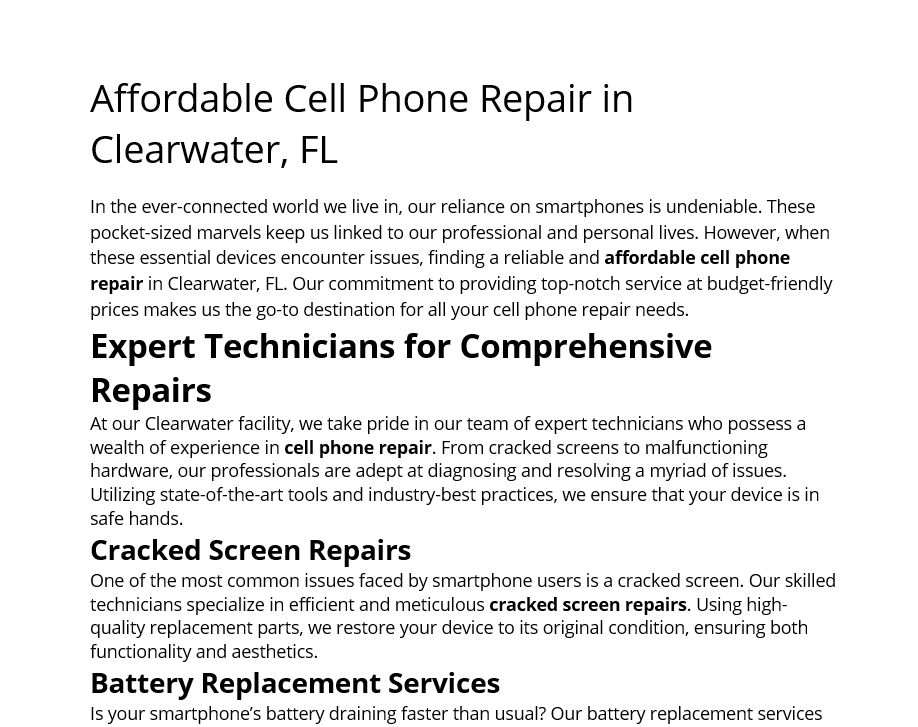 Affordable Cell Phone Repair in Clearwater, FL

In the ever-connected world we live in, our reliance on smartphones is undeniable. These pocket-sized marvels keep us linked to our professional and personal lives. However, when these essential devices encounter issues, finding a reliable and affordable cell phone repair in Clearwater, FL. Our commitment to providing top-notch service at budget-friendly prices makes us the go-to destination for all your cell phone repair needs.

Expert Technicians for Comprehensive Repairs

At our Clearwater facility, we take pride in our team of expert technicians who possess a wealth of experience in cell phone repair. From cracked screens to malfunctioning hardware, our professionals are adept at diagnosing and resolving a myriad of issues. Utilizing state-of-the-art tools and industry-best practices, we ensure that your device is in safe hands.

Cracked Screen Repairs

One of the most common issues faced by smartphone users is a cracked screen. Our skilled technicians specialize in efficient and meticulous cracked screen repairs. Using high-quality replacement parts, we restore your device to its original condition, ensuring both functionality and aesthetics.

Battery Replacement Services

Is your smartphone's battery draining faster than usual? Our battery replacement services